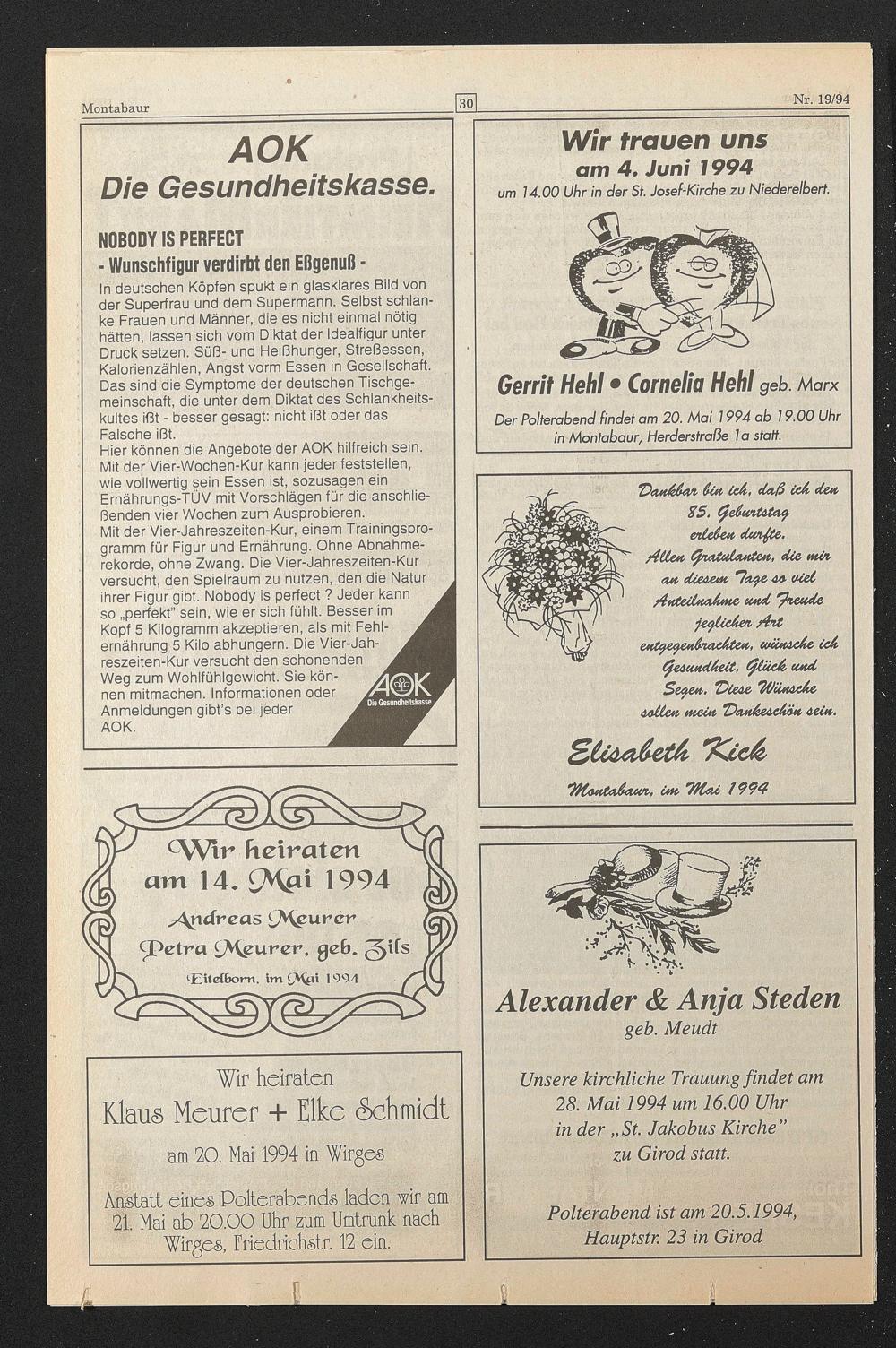 Montabaur 30 Nr. 19/94

AOK
Die Gesundheitskasse.

NOBODY IS PERFECT
- Wunschfigur verdirbt den Eßgenuß -

In deutschen Köpfen spukt ein glasklares Bild von der Superfrau und dem Supermann. Selbst schlanke Frauen und Männer, die es nicht einmal nötig hätten, lassen sich vom Diktat der Idealfigur unter Druck setzen. Süß- und Heißhunger, Streßessen, Kalorienzählen, Angst vorm Essen in Gesellschaft. Das sind die Symptome der deutschen Tischgemeinschaft, die unter dem Diktat des Schlankheitskultes ißt - besser gesagt: nicht ißt oder das Falsche ißt.
Hier können die Angebote der AOK hilfreich sein. Mit der Vier-Wochen-Kur kann jeder feststellen, wie vollwertig sein Essen ist, sozusagen ein Ernährungs-TÜV mit Vorschlägen für die anschließenden vier Wochen zum Ausprobieren.
Mit der Vier-Jahreszeiten-Kur, einem Trainingsprogramm für Figur und Ernährung. Ohne Abnahmerekorde, ohne Zwang. Die Vier-Jahreszeiten-Kur versucht, den Spielraum zu nutzen, den die Natur ihrer Figur gibt. Nobody is perfect ? Jeder kann so „perfekt" sein, wie er sich fühlt. Besser im Kopf 5 Kilogramm akzeptieren, als mit Fehlernährung 5 Kilo abhungern. Die Vier-Jahreszeiten-Kur versucht den schonenden Weg zum Wohlfühlgewicht. Sie können mitmachen. Informationen oder Anmeldungen gibt's bei jeder AOK.

AOK
Die Gesundheitskasse

Wir heiraten
am 14. Mai 1994
Andreas Meurer
Petra Meurer, geb. Zils
Eitelborn, im Mai 1994

Wir heiraten
Klaus Meurer + Elke Schmidt
am 20. Mai 1994 in Wirges

Anstatt eines Polterabends laden wir am 21. Mai ab 20.00 Uhr zum Umtrunk nach Wirges, Friedrichstr. 12 ein.

Wir trauen uns
am 4. Juni 1994
um 14.00 Uhr in der St. Josef-Kirche zu Niederelbert.

Gerrit Hehl • Cornelia Hehl geb. Marx

Der Polterabend findet am 20. Mai 1994 ab 19.00 Uhr in Montabaur, Herderstraße 1a statt.

Dankbar bin ich, daß ich den 85. Geburtstag erleben durfte. Allen Gratulanten, die mir an diesem Tage so viel Anteilnahme und Freude jeglicher Art entgegenbrachten, wünsche ich Gesundheit, Glück und Segen. Diese Wünsche sollen mein Dankeschön sein.

Elisabeth Kick
Montabaur, im Mai 1994

Alexander & Anja Steden
geb. Meudt

Unsere kirchliche Trauung findet am 28. Mai 1994 um 16.00 Uhr in der „St. Jakobus Kirche" zu Girod statt.

Polterabend ist am 20.5.1994, Hauptstr. 23 in Girod